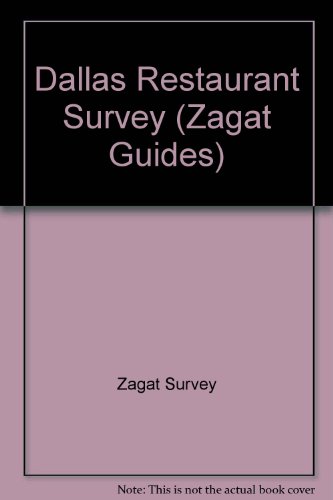 Dallas Restaurant Survey (Zagat Guides)

Zagat Survey

Note: This is not the actual book cover